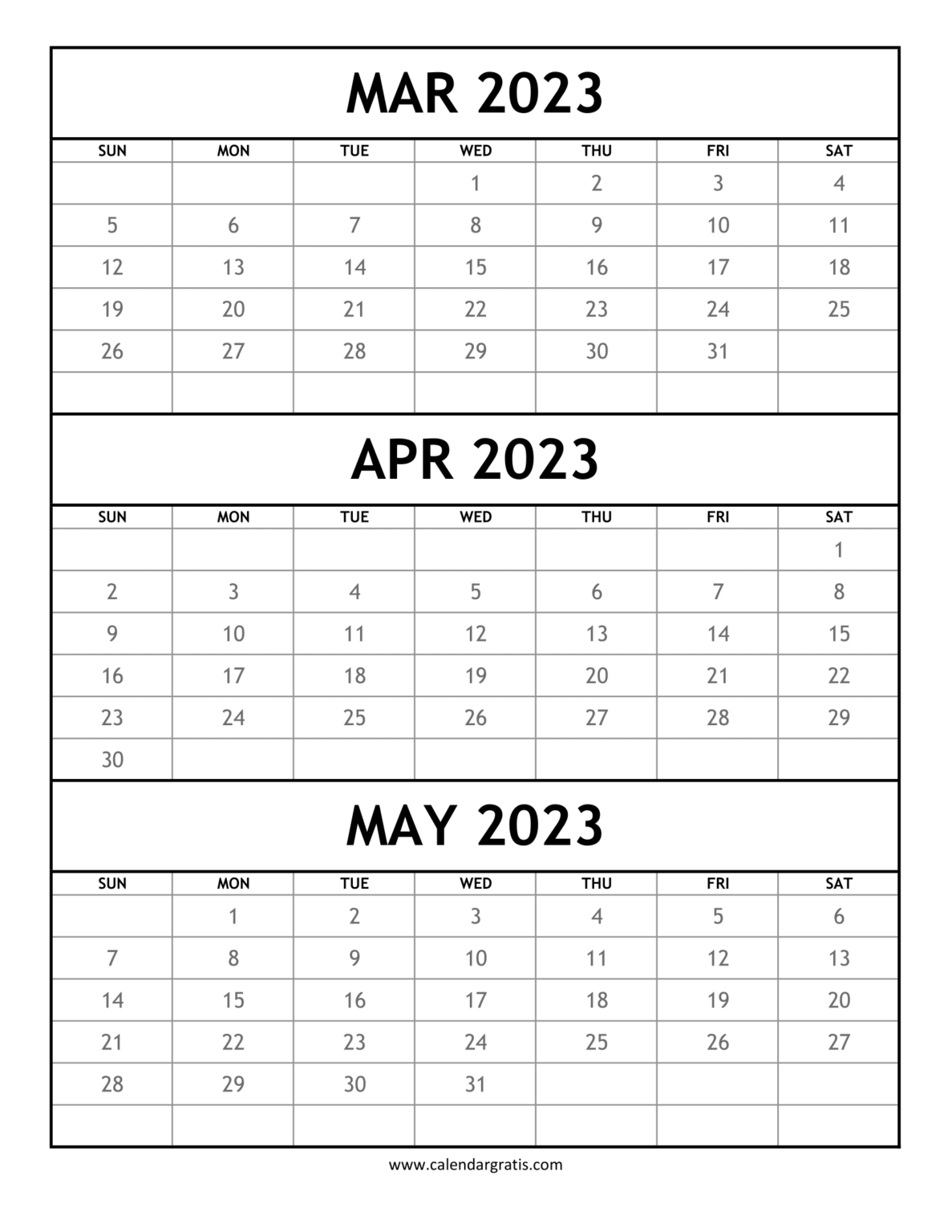 MAR 2023

| SUN | MON | TUE | WED | THU | FRI | SAT |
|---|---|---|---|---|---|---|
| | | | 1 | 2 | 3 | 4 |
| 5 | 6 | 7 | 8 | 9 | 10 | 11 |
| 12 | 13 | 14 | 15 | 16 | 17 | 18 |
| 19 | 20 | 21 | 22 | 23 | 24 | 25 |
| 26 | 27 | 28 | 29 | 30 | 31 | |
| | | | | | | |

APR 2023

| SUN | MON | TUE | WED | THU | FRI | SAT |
|---|---|---|---|---|---|---|
| | | | | | | 1 |
| 2 | 3 | 4 | 5 | 6 | 7 | 8 |
| 9 | 10 | 11 | 12 | 13 | 14 | 15 |
| 16 | 17 | 18 | 19 | 20 | 21 | 22 |
| 23 | 24 | 25 | 26 | 27 | 28 | 29 |
| 30 | | | | | | |

MAY 2023

| SUN | MON | TUE | WED | THU | FRI | SAT |
|---|---|---|---|---|---|---|
| | 1 | 2 | 3 | 4 | 5 | 6 |
| 7 | 8 | 9 | 10 | 11 | 12 | 13 |
| 14 | 15 | 16 | 17 | 18 | 19 | 20 |
| 21 | 22 | 23 | 24 | 25 | 26 | 27 |
| 28 | 29 | 30 | 31 | | | |
| | | | | | | |

www.calendargratis.com